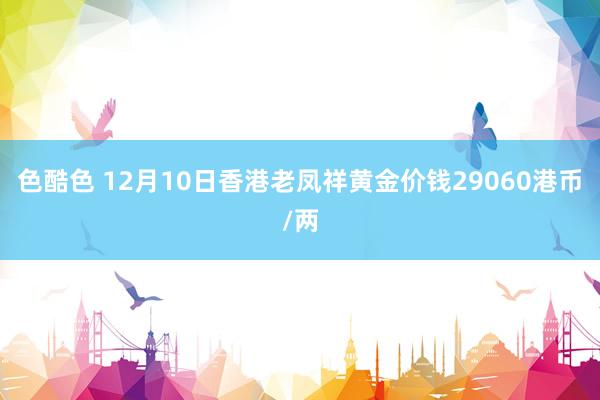 色酷色 12月10日香港老凤祥黄金价钱29060港币/两